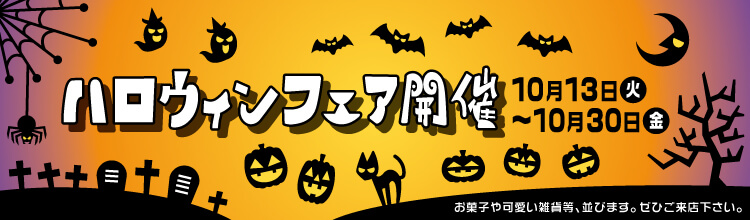 ハロウィンフェア開催

10月13日火
~10月30日金

お菓子や可愛い雑貨等、並びます。ぜひご来店下さい。